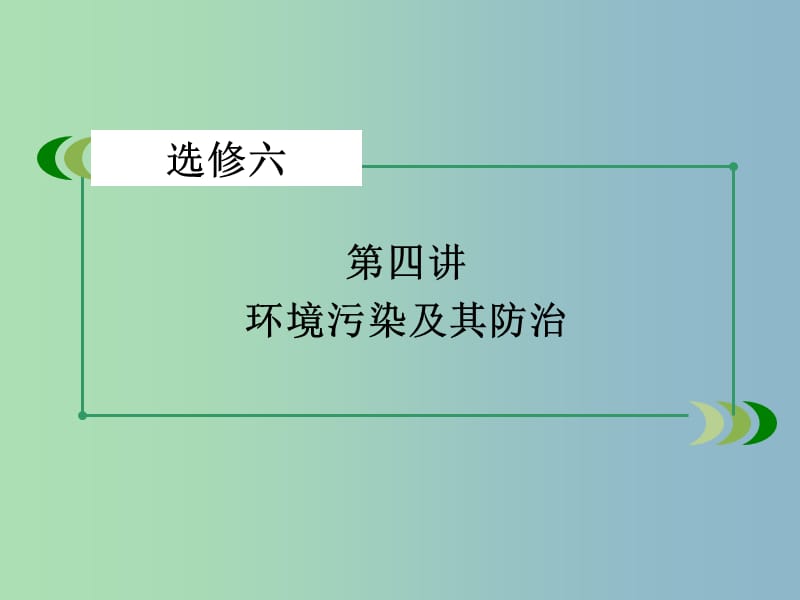 选修六

第四讲
环境污染及其防治